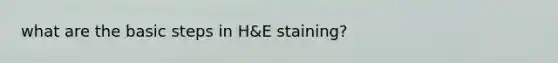 what are the basic steps in H&E staining?